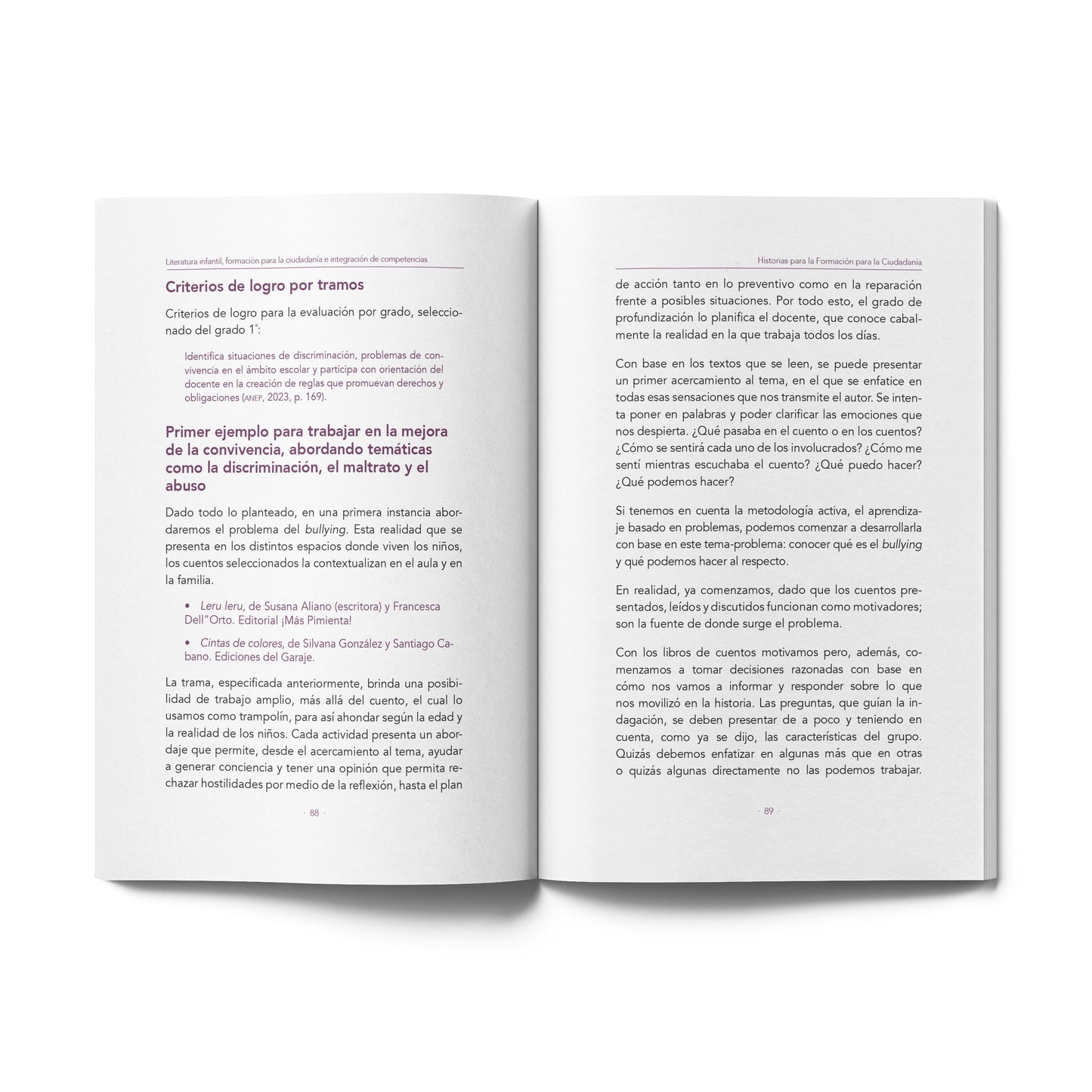 Literatura infantil, formación para la ciudadanía e integración de competencias

Criterios de logro por tramos

Criterios de logro para la evaluación por grado, seleccionado del grado 1°:

Identifica situaciones de discriminación, problemas de convivencia en el ámbito escolar y participa con orientación del docente en la creación de reglas que promuevan derechos y obligaciones (ANEP, 2023, p. 169).

Primer ejemplo para trabajar en la mejora de la convivencia, abordando temáticas como la discriminación, el maltrato y el abuso

Dado todo lo planteado, en una primera instancia abordaremos el problema del bullying. Esta realidad que se presenta en los distintos espacios donde viven los niños, los cuentos seleccionados la contextualizan en el aula y en la familia.

• Leru leru, de Susana Aliano (escritora) y Francesca Dell"Orto. Editorial ¡Más Pimienta!

• Cintas de colores, de Silvana González y Santiago Cabano. Ediciones del Garaje.

La trama, especificada anteriormente, brinda una posibilidad de trabajo amplio, más allá del cuento, el cual lo usamos como trampolín, para así ahondar según la edad y la realidad de los niños. Cada actividad presenta un abordaje que permite, desde el acercamiento al tema, ayudar a generar conciencia y tener una opinión que permita rechazar hostilidades por medio de la reflexión, hasta el plan

· 88 ·

Historias para la Formación para la Ciudadanía

de acción tanto en lo preventivo como en la reparación frente a posibles situaciones. Por todo esto, el grado de profundización lo planifica el docente, que conoce cabalmente la realidad en la que trabaja todos los días.

Con base en los textos que se leen, se puede presentar un primer acercamiento al tema, en el que se enfatice en todas esas sensaciones que nos transmite el autor. Se intenta poner en palabras y poder clarificar las emociones que nos despierta. ¿Qué pasaba en el cuento o en los cuentos? ¿Cómo se sentirá cada uno de los involucrados? ¿Cómo me sentí mientras escuchaba el cuento? ¿Qué puedo hacer? ¿Qué podemos hacer?

Si tenemos en cuenta la metodología activa, el aprendizaje basado en problemas, podemos comenzar a desarrollarla con base en este tema-problema: conocer qué es el bullying y qué podemos hacer al respecto.

En realidad, ya comenzamos, dado que los cuentos presentados, leídos y discutidos funcionan como motivadores; son la fuente de donde surge el problema.

Con los libros de cuentos motivamos pero, además, comenzamos a tomar decisiones razonadas con base en cómo nos vamos a informar y responder sobre lo que nos movilizó en la historia. Las preguntas, que guían la indagación, se deben presentar de a poco y teniendo en cuenta, como ya se dijo, las características del grupo. Quizás debemos enfatizar en algunas más que en otras o quizás algunas directamente no las podemos trabajar.

· 89 ·